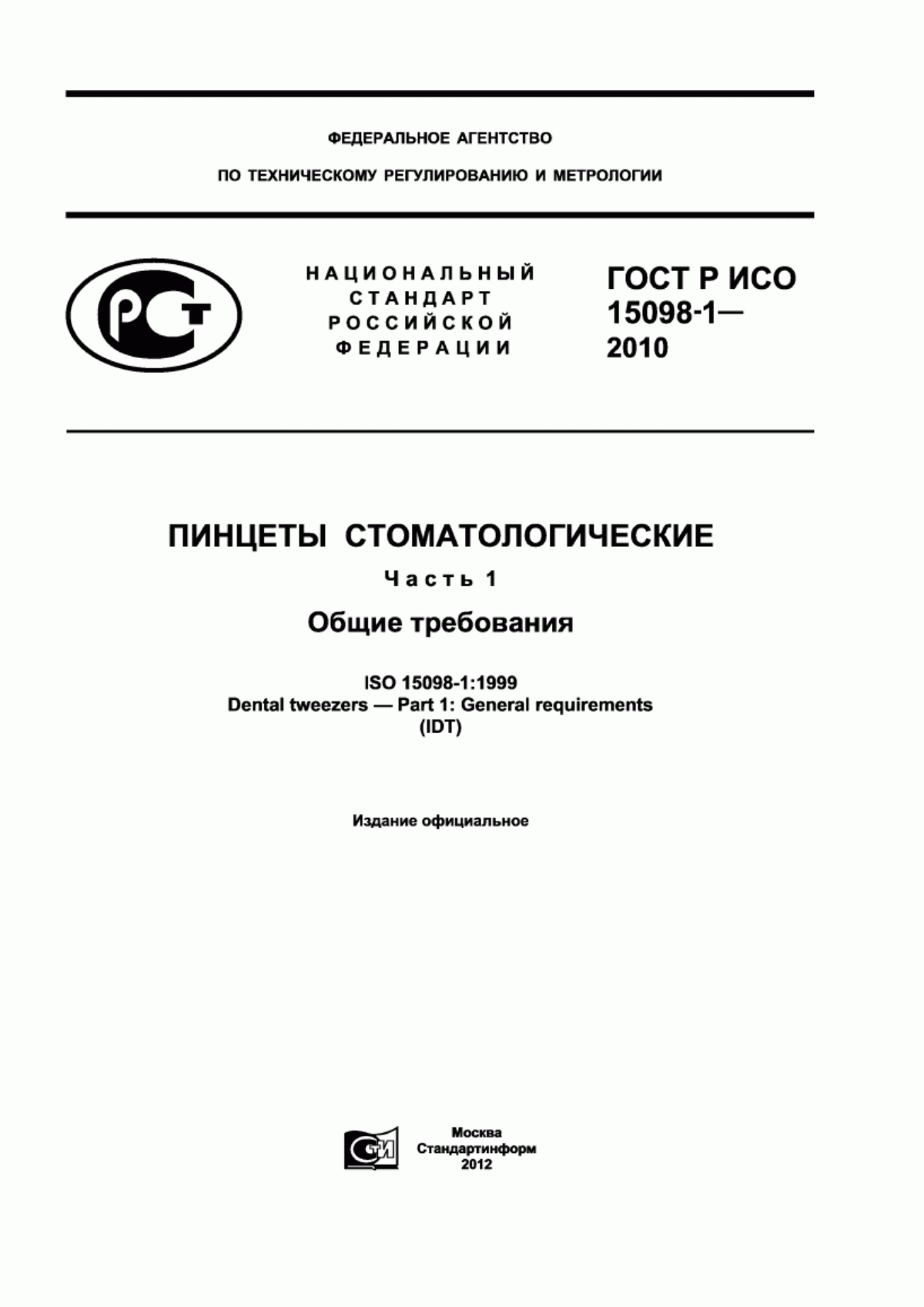 ФЕДЕРАЛЬНОЕ АГЕНТСТВО

ПО ТЕХНИЧЕСКОМУ РЕГУЛИРОВАНИЮ И МЕТРОЛОГИИ

РСТ

НАЦИОНАЛЬНЫЙ СТАНДАРТ РОССИЙСКОЙ ФЕДЕРАЦИИ

ГОСТ Р ИСО 15098-1— 2010

ПИНЦЕТЫ СТОМАТОЛОГИЧЕСКИЕ

Часть 1

Общие требования

ISO 15098-1:1999
Dental tweezers — Part 1: General requirements
(IDT)

Издание официальное

СТИ

Москва
Стандартинформ
2012